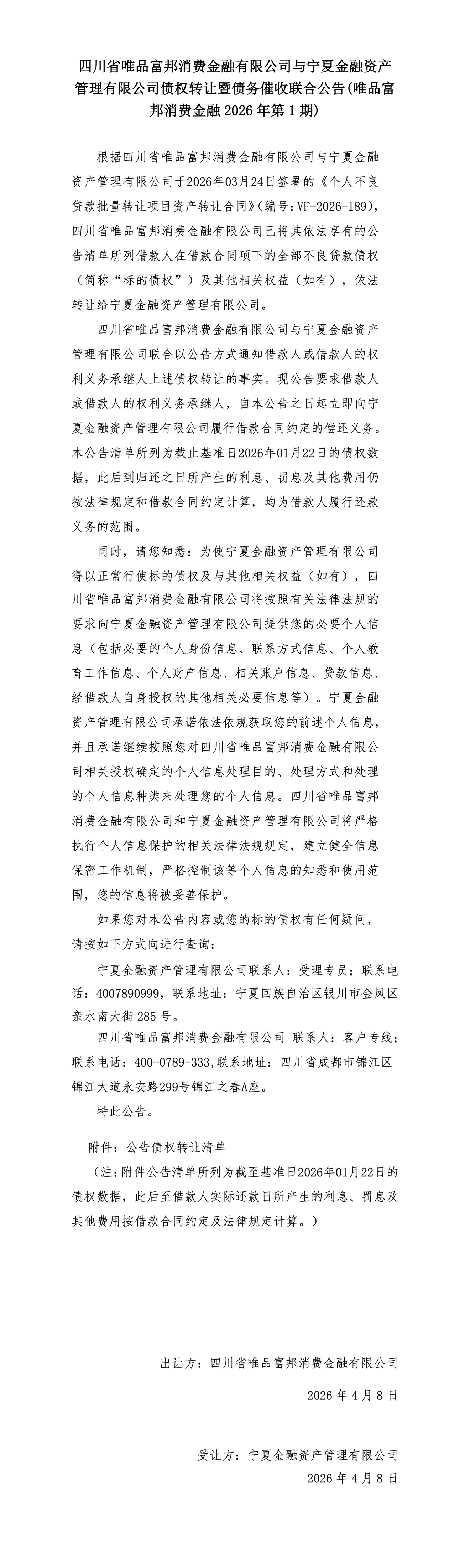 四川省唯品富邦消费金融有限公司与宁夏金融资产管理有限公司债权转让暨债务催收联合公告(唯品富邦消费金融 2026 年第 1 期)

根据四川省唯品富邦消费金融有限公司与宁夏金融资产管理有限公司于2026年03月24日签署的《个人不良贷款批量转让项目资产转让合同》(编号：VF-2026-189)，四川省唯品富邦消费金融有限公司已将其依法享有的公告清单所列借款人在借款合同项下的全部不良贷款债权（简称“标的债权”）及其他相关权益（如有），依法转让给宁夏金融资产管理有限公司。

四川省唯品富邦消费金融有限公司与宁夏金融资产管理有限公司联合以公告方式通知借款人或借款人的权利义务承继人上述债权转让的事实。现公告要求借款人或借款人的权利义务承继人，自本公告之日起立即向宁夏金融资产管理有限公司履行借款合同约定的偿还义务。本公告清单所列为截止基准日2026年01月22日的债权数据，此后到归还之日所产生的利息、罚息及其他费用仍按法律规定和借款合同约定计算，均为借款人履行还款义务的范围。

同时，请您知悉：为使宁夏金融资产管理有限公司得以正常行使标的债权及与其他相关权益（如有），四川省唯品富邦消费金融有限公司将按照有关法律法规的要求向宁夏金融资产管理有限公司提供您的必要个人信息（包括必要的个人身份信息、联系方式信息、个人教育工作信息、个人财产信息、相关账户信息、贷款信息、经借款人自身授权的其他相关必要信息等）。宁夏金融资产管理有限公司承诺依法依规获取您的前述个人信息，并且承诺继续按照您对四川省唯品富邦消费金融有限公司相关授权确定的个人信息处理目的、处理方式和处理的个人信息种类来处理您的个人信息。四川省唯品富邦消费金融有限公司和宁夏金融资产管理有限公司将严格执行个人信息保护的相关法律法规规定，建立健全信息保密工作机制，严格控制该等个人信息的知悉和使用范围，您的信息将被妥善保护。

如果您对本公告内容或您的标的债权有任何疑问，请按如下方式向进行查询：

宁夏金融资产管理有限公司联系人：受理专员；联系电话：4007890999，联系地址：宁夏回族自治区银川市金凤区亲水南大街 285 号。

四川省唯品富邦消费金融有限公司 联系人：客户专线；联系电话：400-0789-333,联系地址：四川省成都市锦江区锦江大道永安路299号锦江之春A座。

特此公告。

附件：公告债权转让清单

（注：附件公告清单所列为截至基准日2026年01月22日的债权数据，此后至借款人实际还款日所产生的利息、罚息及其他费用按借款合同约定及法律规定计算。）

出让方：四川省唯品富邦消费金融有限公司

2026 年 4 月 8 日

受让方：宁夏金融资产管理有限公司

2026 年 4 月 8 日